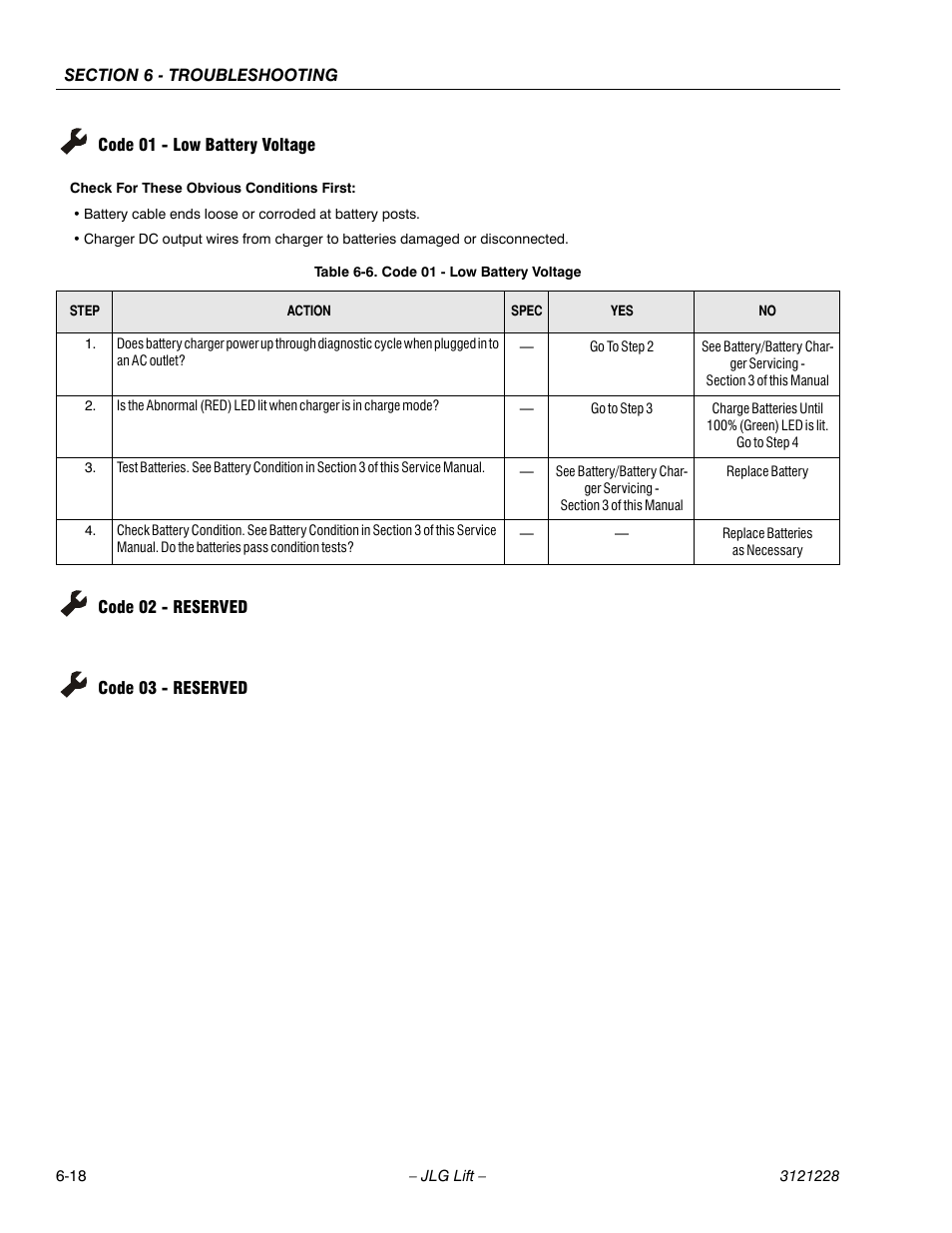 SECTION 6 - TROUBLESHOOTING

Code 01 - Low Battery Voltage

Check For These Obvious Conditions First:

• Battery cable ends loose or corroded at battery posts.

• Charger DC output wires from charger to batteries damaged or disconnected.

Table 6-6. Code 01 - Low Battery Voltage

| STEP | ACTION | SPEC | YES | NO |
|---|---|---|---|---|
| 1. | Does battery charger power up through diagnostic cycle when plugged in to an AC outlet? | — | Go To Step 2 | See Battery/Battery Charger Servicing - Section 3 of this Manual |
| 2. | Is the Abnormal (RED) LED lit when charger is in charge mode? | — | Go to Step 3 | Charge Batteries Until 100% (Green) LED is lit. Go to Step 4 |
| 3. | Test Batteries. See Battery Condition in Section 3 of this Service Manual. | — | See Battery/Battery Charger Servicing - Section 3 of this Manual | Replace Battery |
| 4. | Check Battery Condition. See Battery Condition in Section 3 of this Service Manual. Do the batteries pass condition tests? | — | — | Replace Batteries as Necessary |

Code 02 - RESERVED

Code 03 - RESERVED

6-18 – JLG Lift – 3121228